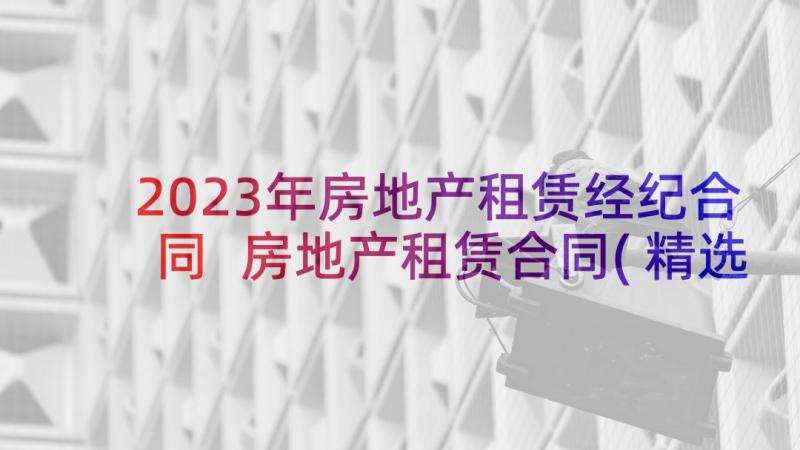 2023年房地产租赁经纪合同 房地产租赁合同(精选